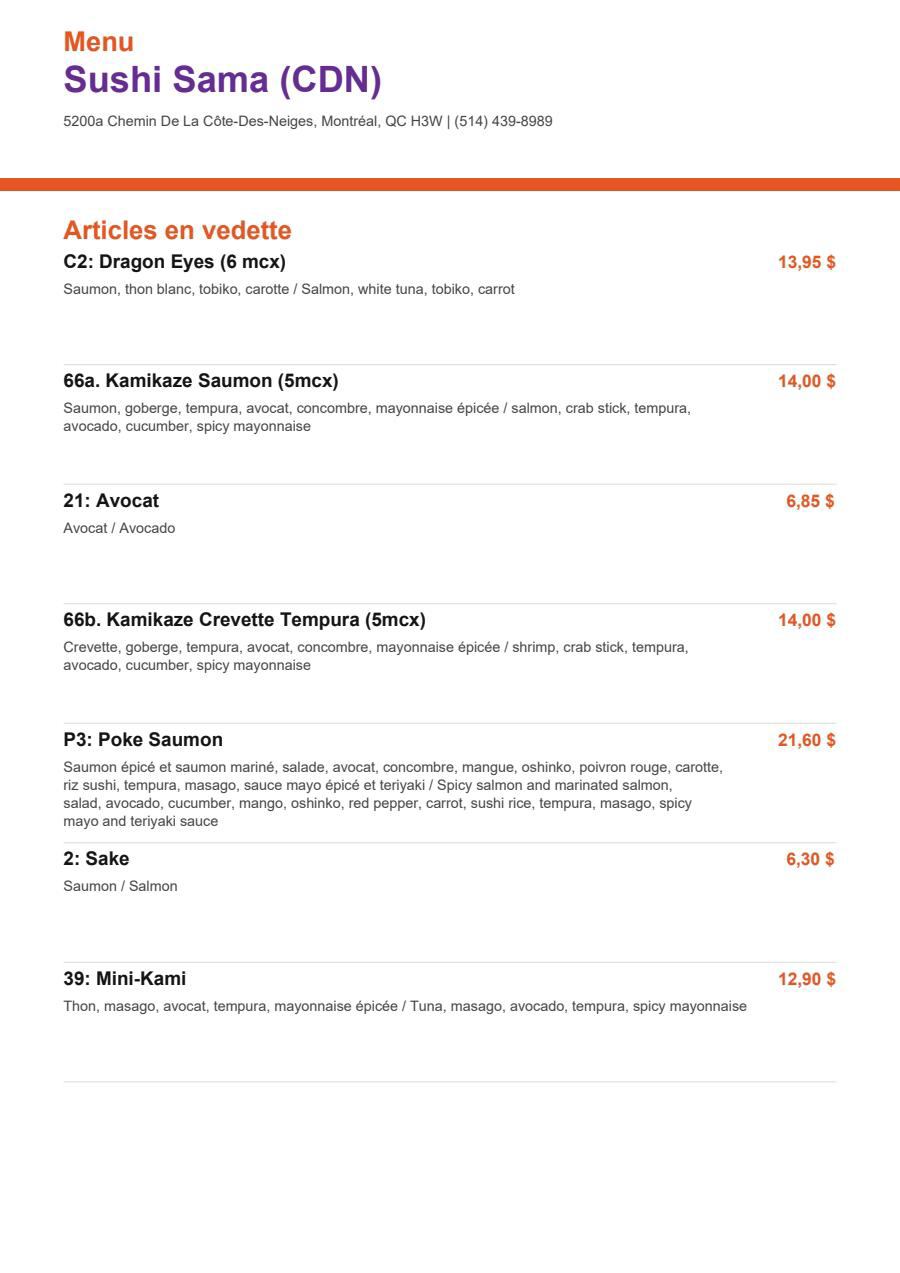 Menu
Sushi Sama (CDN)
5200a Chemin De La Côte-Des-Neiges, Montréal, QC H3W | (514) 439-8989

Articles en vedette

C2: Dragon Eyes (6 mcx) 13,95 $
Saumon, thon blanc, tobiko, carotte / Salmon, white tuna, tobiko, carrot

66a. Kamikaze Saumon (5mcx) 14,00 $
Saumon, goberge, tempura, avocat, concombre, mayonnaise épicée / salmon, crab stick, tempura, avocado, cucumber, spicy mayonnaise

21: Avocat 6,85 $
Avocat / Avocado

66b. Kamikaze Crevette Tempura (5mcx) 14,00 $
Crevette, goberge, tempura, avocat, concombre, mayonnaise épicée / shrimp, crab stick, tempura, avocado, cucumber, spicy mayonnaise

P3: Poke Saumon 21,60 $
Saumon épicé et saumon mariné, salade, avocat, concombre, mangue, oshinko, poivron rouge, carotte, riz sushi, tempura, masago, sauce mayo épicé et teriyaki / Spicy salmon and marinated salmon, salad, avocado, cucumber, mango, oshinko, red pepper, carrot, sushi rice, tempura, masago, spicy mayo and teriyaki sauce

2: Sake 6,30 $
Saumon / Salmon

39: Mini-Kami 12,90 $
Thon, masago, avocat, tempura, mayonnaise épicée / Tuna, masago, avocado, tempura, spicy mayonnaise